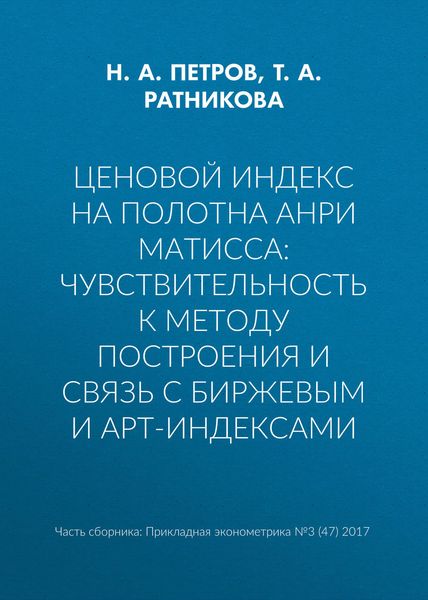 Н. А. ПЕТРОВ, Т. А. РАТНИКОВА

ЦЕНОВОЙ ИНДЕКС НА ПОЛОТНА АНРИ МАТИССА: ЧУВСТВИТЕЛЬНОСТЬ К МЕТОДУ ПОСТРОЕНИЯ И СВЯЗЬ С БИРЖЕВЫМ И АРТ-ИНДЕКСАМИ

Часть сборника: Прикладная эконометрика №3 (47) 2017